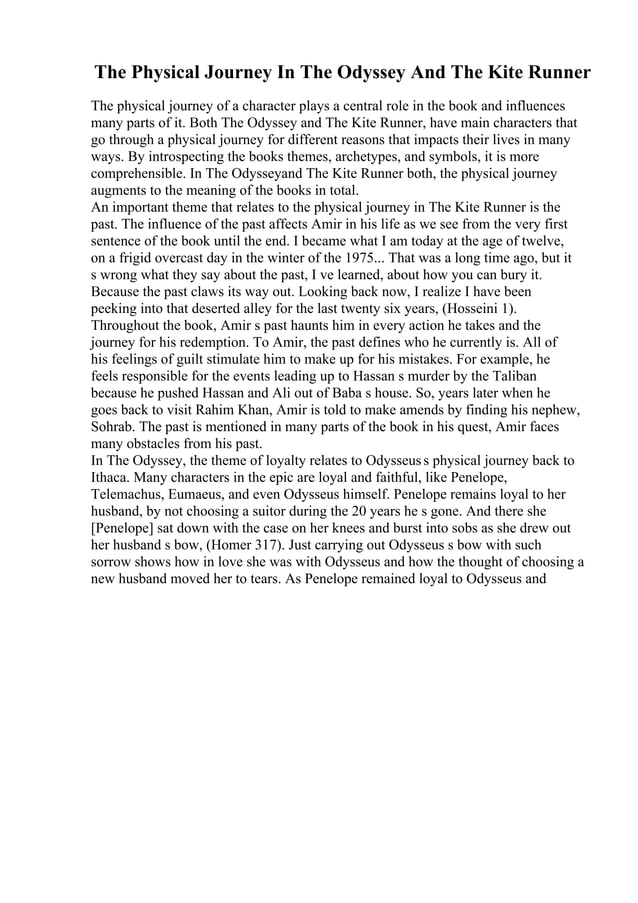 The Physical Journey In The Odyssey And The Kite Runner

The physical journey of a character plays a central role in the book and influences many parts of it. Both The Odyssey and The Kite Runner, have main characters that go through a physical journey for different reasons that impacts their lives in many ways. By introspecting the books themes, archetypes, and symbols, it is more comprehensible. In The Odysseyand The Kite Runner both, the physical journey augments to the meaning of the books in total.
An important theme that relates to the physical journey in The Kite Runner is the past. The influence of the past affects Amir in his life as we see from the very first sentence of the book until the end. I became what I am today at the age of twelve, on a frigid overcast day in the winter of the 1975... That was a long time ago, but it s wrong what they say about the past, I ve learned, about how you can bury it. Because the past claws its way out. Looking back now, I realize I have been peeking into that deserted alley for the last twenty six years, (Hosseini 1). Throughout the book, Amir s past haunts him in every action he takes and the journey for his redemption. To Amir, the past defines who he currently is. All of his feelings of guilt stimulate him to make up for his mistakes. For example, he feels responsible for the events leading up to Hassan s murder by the Taliban because he pushed Hassan and Ali out of Baba s house. So, years later when he goes back to visit Rahim Khan, Amir is told to make amends by finding his nephew, Sohrab. The past is mentioned in many parts of the book in his quest, Amir faces many obstacles from his past.
In The Odyssey, the theme of loyalty relates to Odysseus s physical journey back to Ithaca. Many characters in the epic are loyal and faithful, like Penelope, Telemachus, Eumaeus, and even Odysseus himself. Penelope remains loyal to her husband, by not choosing a suitor during the 20 years he s gone. And there she [Penelope] sat down with the case on her knees and burst into sobs as she drew out her husband s bow, (Homer 317). Just carrying out Odysseus s bow with such sorrow shows how in love she was with Odysseus and how the thought of choosing a new husband moved her to tears. As Penelope remained loyal to Odysseus and